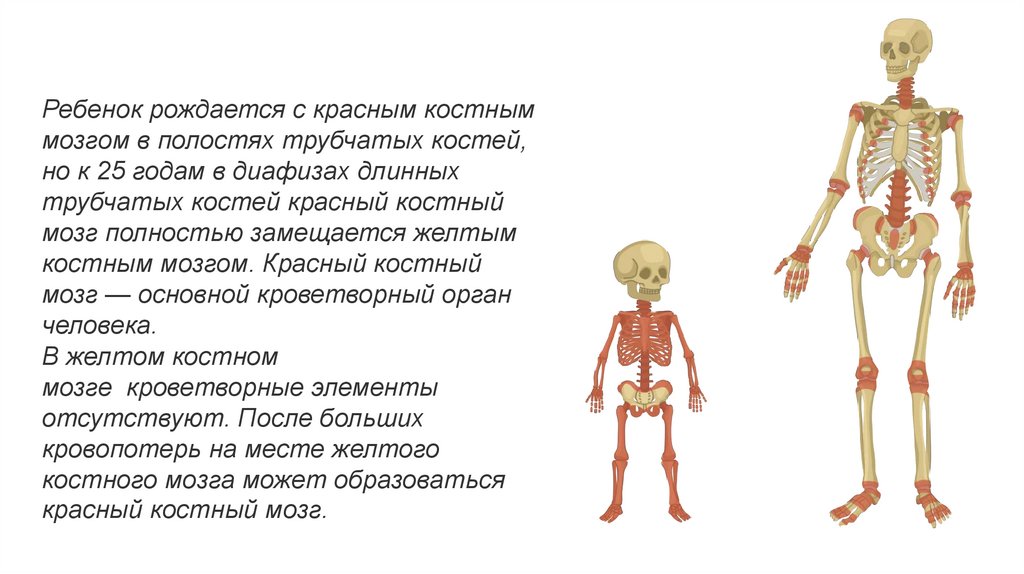 Ребенок рождается с красным костным мозгом в полостях трубчатых костей, но к 25 годам в диафизах длинных трубчатых костей красный костный мозг полностью замещается желтым костным мозгом. Красный костный мозг — основной кроветворный орган человека.
В желтом костном мозге кроветворные элементы отсутствуют. После больших кровопотерь на месте желтого костного мозга может образоваться красный костный мозг.